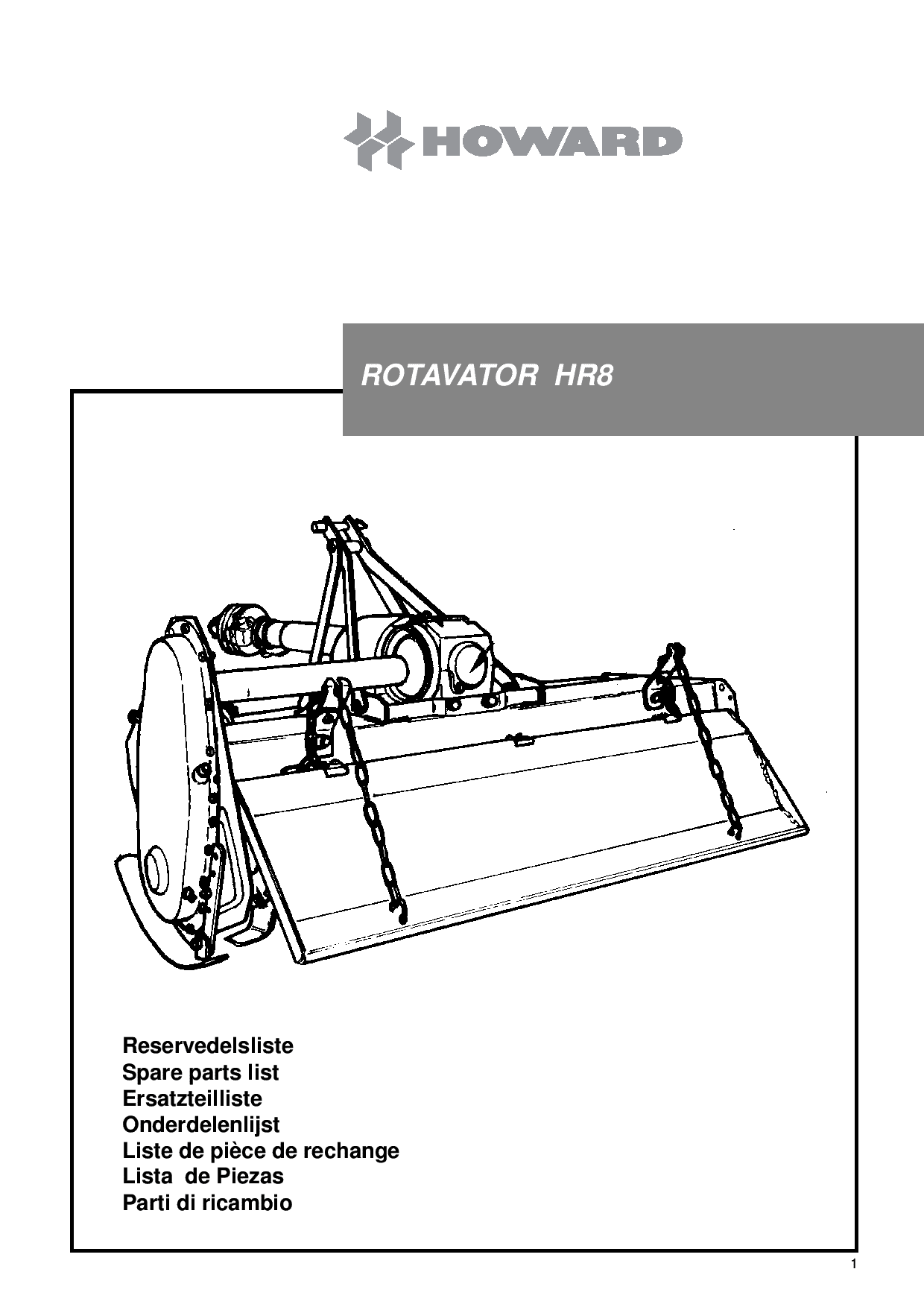 HOWARD

ROTAVATOR HR8

Reservedelsliste
Spare parts list
Ersatzteilliste
Onderdelenlijst
Liste de pièce de rechange
Lista de Piezas
Parti di ricambio

1